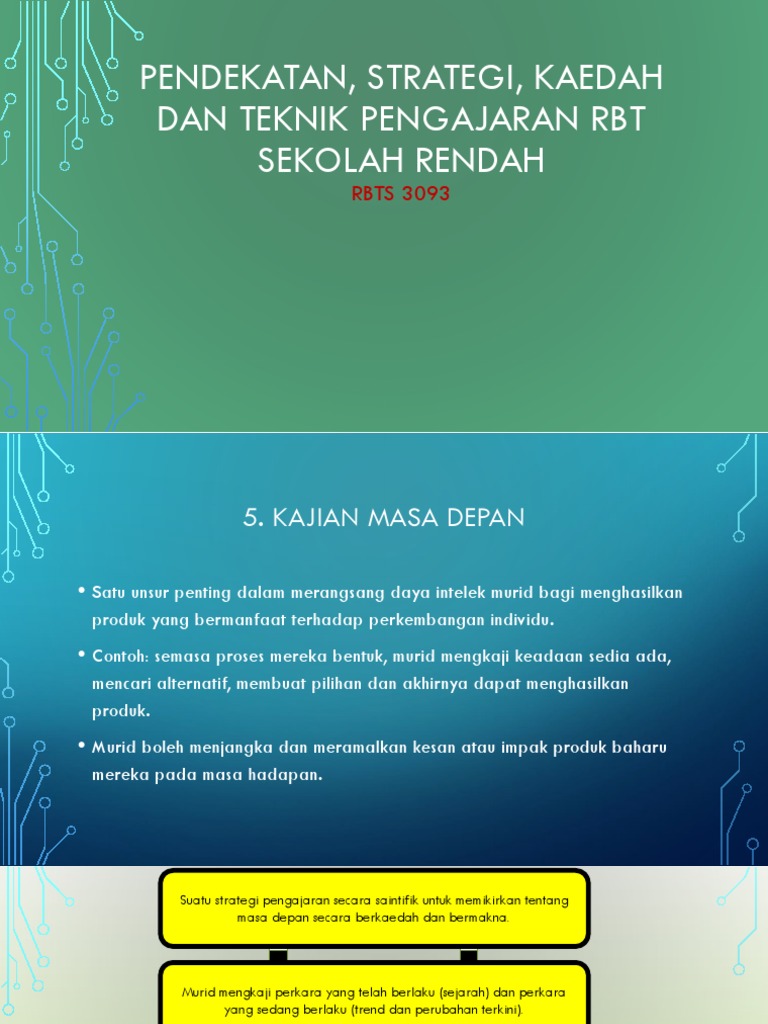 PENDEKATAN, STRATEGI, KAEDAH DAN TEKNIK PENGAJARAN RBT SEKOLAH RENDAH

RBTS 3093

5. KAJIAN MASA DEPAN

• Satu unsur penting dalam merangsang daya intelek murid bagi menghasilkan produk yang bermanfaat terhadap perkembangan individu.

• Contoh: semasa proses mereka bentuk, murid mengkaji keadaan sedia ada, mencari alternatif, membuat pilihan dan akhirnya dapat menghasilkan produk.

• Murid boleh menjangka dan meramalkan kesan atau impak produk baharu mereka pada masa hadapan.

Suatu strategi pengajaran secara saintifik untuk memikirkan tentang masa depan secara berkaedah dan bermakna.

Murid mengkaji perkara yang telah berlaku (sejarah) dan perkara yang sedang berlaku (trend dan perubahan terkini).